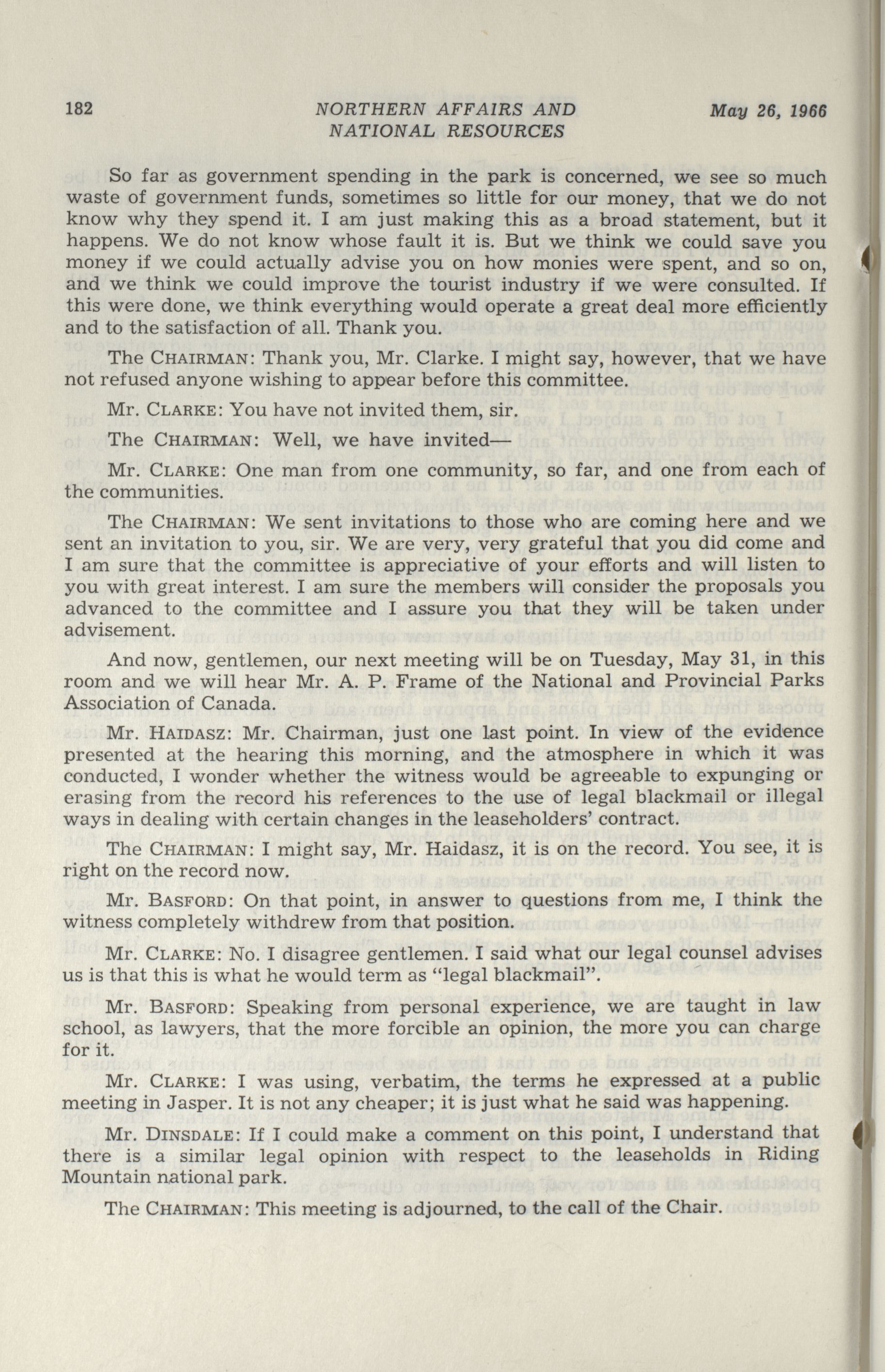 182 NORTHERN AFFAIRS AND NATIONAL RESOURCES May 26, 1966

So far as government spending in the park is concerned, we see so much waste of government funds, sometimes so little for our money, that we do not know why they spend it. I am just making this as a broad statement, but it happens. We do not know whose fault it is. But we think we could save you money if we could actually advise you on how monies were spent, and so on, and we think we could improve the tourist industry if we were consulted. If this were done, we think everything would operate a great deal more efficiently and to the satisfaction of all. Thank you.

The CHAIRMAN: Thank you, Mr. Clarke. I might say, however, that we have not refused anyone wishing to appear before this committee.

Mr. CLARKE: You have not invited them, sir.

The CHAIRMAN: Well, we have invited—

Mr. CLARKE: One man from one community, so far, and one from each of the communities.

The CHAIRMAN: We sent invitations to those who are coming here and we sent an invitation to you, sir. We are very, very grateful that you did come and I am sure that the committee is appreciative of your efforts and will listen to you with great interest. I am sure the members will consider the proposals you advanced to the committee and I assure you that they will be taken under advisement.

And now, gentlemen, our next meeting will be on Tuesday, May 31, in this room and we will hear Mr. A. P. Frame of the National and Provincial Parks Association of Canada.

Mr. HAIDASZ: Mr. Chairman, just one last point. In view of the evidence presented at the hearing this morning, and the atmosphere in which it was conducted, I wonder whether the witness would be agreeable to expunging or erasing from the record his references to the use of legal blackmail or illegal ways in dealing with certain changes in the leaseholders' contract.

The CHAIRMAN: I might say, Mr. Haidasz, it is on the record. You see, it is right on the record now.

Mr. BASFORD: On that point, in answer to questions from me, I think the witness completely withdrew from that position.

Mr. CLARKE: No. I disagree gentlemen. I said what our legal counsel advises us is that this is what he would term as "legal blackmail".

Mr. BASFORD: Speaking from personal experience, we are taught in law school, as lawyers, that the more forcible an opinion, the more you can charge for it.

Mr. CLARKE: I was using, verbatim, the terms he expressed at a public meeting in Jasper. It is not any cheaper; it is just what he said was happening.

Mr. DINSDALE: If I could make a comment on this point, I understand that there is a similar legal opinion with respect to the leaseholds in Riding Mountain national park.

The CHAIRMAN: This meeting is adjourned, to the call of the Chair.